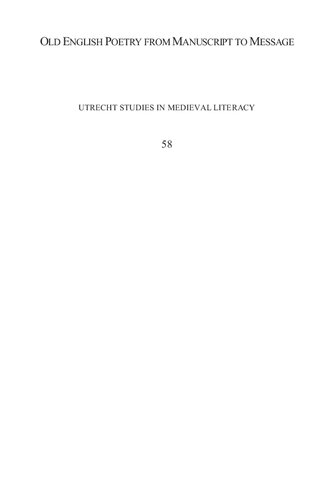 OLD ENGLISH POETRY FROM MANUSCRIPT TO MESSAGE

UTRECHT STUDIES IN MEDIEVAL LITERACY

58